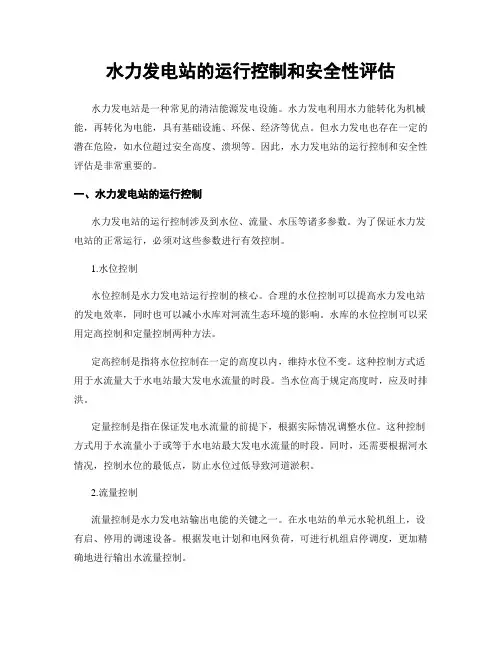 水力发电站的运行控制和安全性评估

水力发电站是一种常见的清洁能源发电设施。水力发电利用水力能转化为机械能，再转化为电能，具有基础设施、环保、经济等优点。但水力发电也存在一定的潜在危险，如水位超过安全高度、溃坝等。因此，水力发电站的运行控制和安全性评估是非常重要的。

一、水力发电站的运行控制

水力发电站的运行控制涉及到水位、流量、水压等诸多参数。为了保证水力发电站的正常运行，必须对这些参数进行有效控制。

1.水位控制

水位控制是水力发电站运行控制的核心。合理的水位控制可以提高水力发电站的发电效率，同时也可以减小水库对河流生态环境的影响。水库的水位控制可以采用定高控制和定量控制两种方法。

定高控制是指将水位控制在一定的高度以内，维持水位不变。这种控制方式适用于水流量大于水电站最大发电水流量的时段。当水位高于规定高度时，应及时排洪。

定量控制是指在保证发电水流量的前提下，根据实际情况调整水位。这种控制方式用于水流量小于或等于水电站最大发电水流量的时段。同时，还需要根据河水情况，控制水位的最低点，防止水位过低导致河道淤积。

2.流量控制

流量控制是水力发电站输出电能的关键之一。在水电站的单元水轮机组上，设有启、停用的调速设备。根据发电计划和电网负荷，可进行机组启停调度，更加精确地进行输出水流量控制。